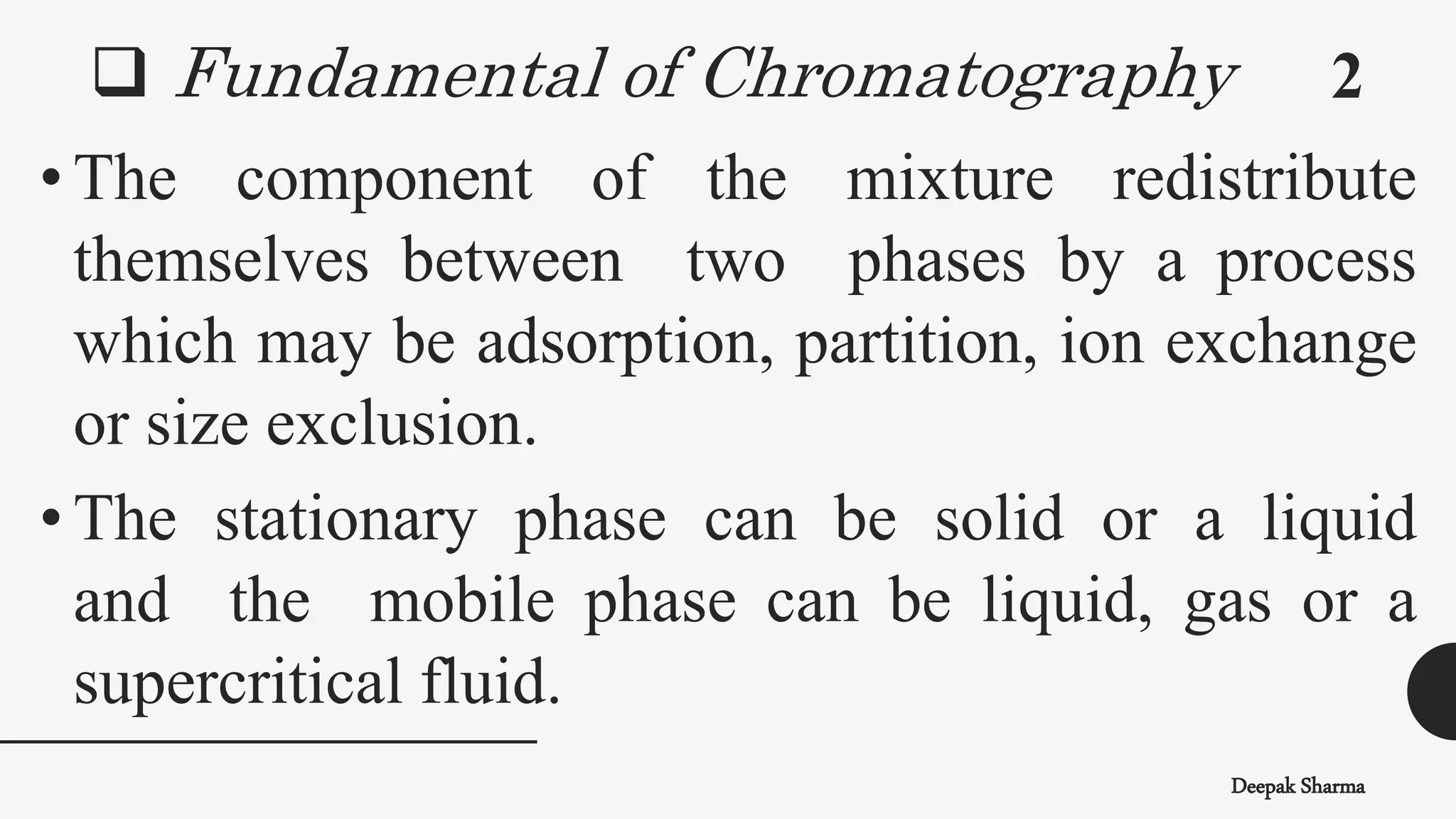 ❑ Fundamental of Chromatography 2

• The component of the mixture redistribute themselves between two phases by a process which may be adsorption, partition, ion exchange or size exclusion.

• The stationary phase can be solid or a liquid and the mobile phase can be liquid, gas or a supercritical fluid.

Deepak Sharma